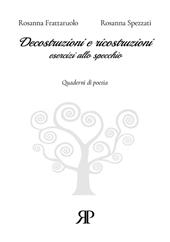 Rosanna Frattaruolo Rosanna Spezzati

Decostruzioni e ricostruzioni
esercizi allo specchio

Quaderni di poesia

RP